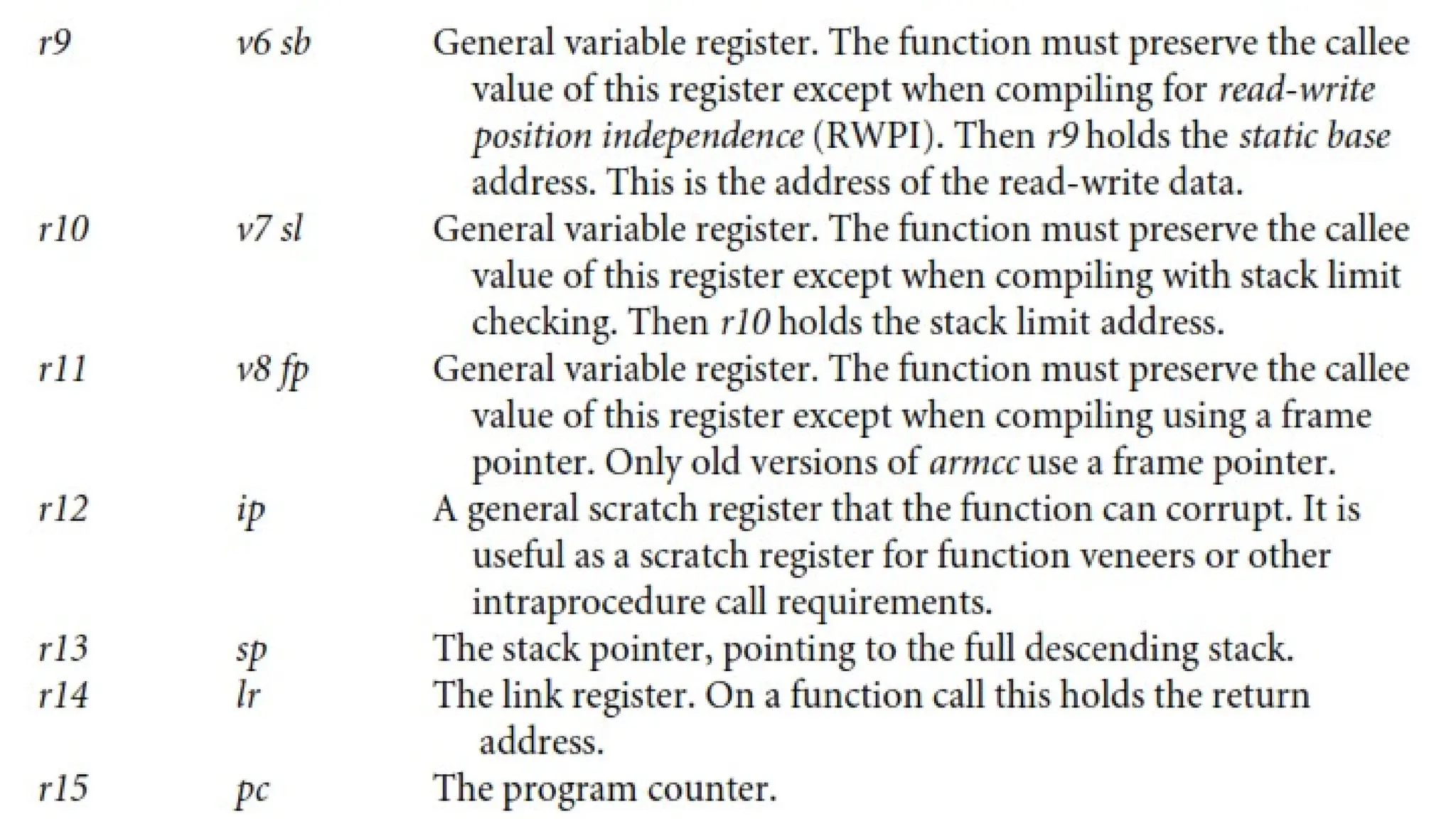 | r9 | v6 sb | General variable register. The function must preserve the callee value of this register except when compiling for read-write position independence (RWPI). Then r9 holds the static base address. This is the address of the read-write data. |
|---|---|---|
| r10 | v7 sl | General variable register. The function must preserve the callee value of this register except when compiling with stack limit checking. Then r10 holds the stack limit address. |
| r11 | v8 fp | General variable register. The function must preserve the callee value of this register except when compiling using a frame pointer. Only old versions of armcc use a frame pointer. |
| r12 | ip | A general scratch register that the function can corrupt. It is useful as a scratch register for function veneers or other intraprocedure call requirements. |
| r13 | sp | The stack pointer, pointing to the full descending stack. |
| r14 | lr | The link register. On a function call this holds the return address. |
| r15 | pc | The program counter. |